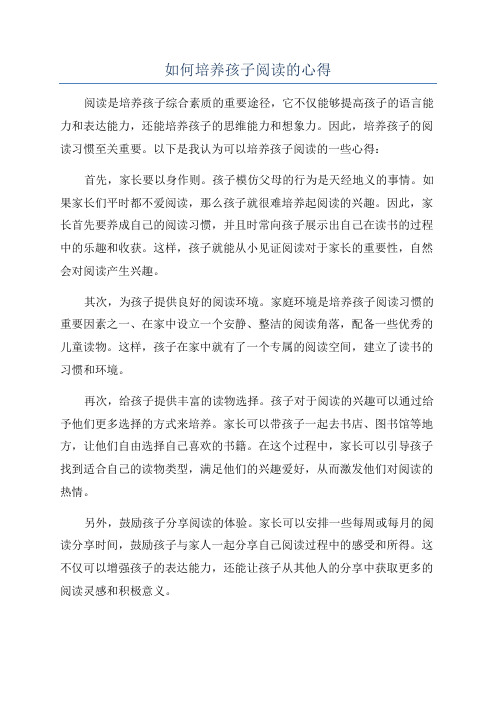 如何培养孩子阅读的心得

阅读是培养孩子综合素质的重要途径，它不仅能够提高孩子的语言能力和表达能力，还能培养孩子的思维能力和想象力。因此，培养孩子的阅读习惯至关重要。以下是我认为可以培养孩子阅读的一些心得：

首先，家长要以身作则。孩子模仿父母的行为是天经地义的事情。如果家长们平时都不爱阅读，那么孩子就很难培养起阅读的兴趣。因此，家长首先要养成自己的阅读习惯，并且时常向孩子展示出自己在读书的过程中的乐趣和收获。这样，孩子就能从小见证阅读对于家长的重要性，自然会对阅读产生兴趣。

其次，为孩子提供良好的阅读环境。家庭环境是培养孩子阅读习惯的重要因素之一、在家中设立一个安静、整洁的阅读角落，配备一些优秀的儿童读物。这样，孩子在家中就有了一个专属的阅读空间，建立了读书的习惯和环境。

再次，给孩子提供丰富的读物选择。孩子对于阅读的兴趣可以通过给予他们更多选择的方式来培养。家长可以带孩子一起去书店、图书馆等地方，让他们自由选择自己喜欢的书籍。在这个过程中，家长可以引导孩子找到适合自己的读物类型，满足他们的兴趣爱好，从而激发他们对阅读的热情。

另外，鼓励孩子分享阅读的体验。家长可以安排一些每周或每月的阅读分享时间，鼓励孩子与家人一起分享自己阅读过程中的感受和所得。这不仅可以增强孩子的表达能力，还能让孩子从其他人的分享中获取更多的阅读灵感和积极意义。